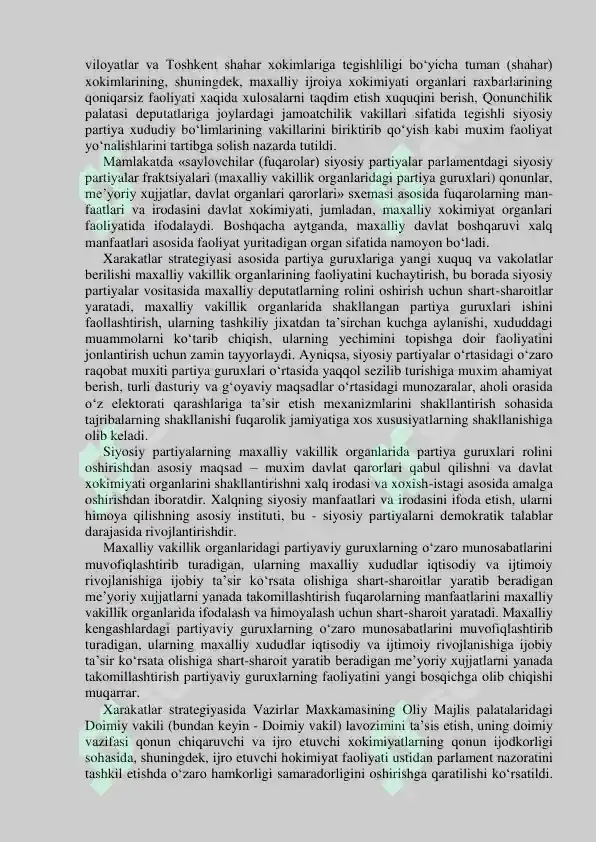 viloyatlar va Toshkent shahar xokimlariga tegishliligi bo'yicha tuman (shahar) xokimlarining, shuningdek, maxalliy ijroiya xokimiyati organlari raxbarlarining qoniqarsiz faoliyati xaqida xulosalarni taqdim etish xuquqini berish, Qonunchilik palatasi deputatlariga joylardagi jamoatchilik vakillari sifatida tegishli siyosiy partiya xududiy bo'limlarining vakillarini biriktirib qo'yish kabi muxim faoliyat yo'nalishlarini tartibga solish nazarda tutildi.

Mamlakatda «saylovchilar (fuqarolar) siyosiy partiyalar parlamentdagi siyosiy partiyalar fraktsiyalari (maxalliy vakillik organlaridagi partiya guruxlari) qonunlar, me'yoriy xujjatlar, davlat organlari qarorlari» sxemasi asosida fuqarolarning manfaatlari va irodasini davlat xokimiyati, jumladan, maxalliy xokimiyat organlari faoliyatida ifodalaydi. Boshqacha aytganda, maxalliy davlat boshqaruvi xalq manfaatlari asosida faoliyat yuritadigan organ sifatida namoyon bo'ladi.

Xarakatlar strategiyasi asosida partiya guruxlariga yangi xuquq va vakolatlar berilishi maxalliy vakillik organlarining faoliyatini kuchaytirish, bu borada siyosiy partiyalar vositasida maxalliy deputatlarning rolini oshirish uchun shart-sharoitlar yaratadi, maxalliy vakillik organlarida shakllangan partiya guruxlari ishini faollashtirish, ularning tashkiliy jixatdan ta'sirchan kuchga aylanishi, xududdagi muammolarni ko'tarib chiqish, ularning yechimini topishga doir faoliyatini jonlantirish uchun zamin tayyorlaydi. Ayniqsa, siyosiy partiyalar o'rtasidagi o'zaro raqobat muxiti partiya guruxlari o'rtasida yaqqol sezilib turishiga muxim ahamiyat berish, turli dasturiy va g'oyaviy maqsadlar o'rtasidagi munozaralar, aholi orasida o'z elektorati qarashlariga ta'sir etish mexanizmlarini shakllantirish sohasida tajribalarning shakllanishi fuqarolik jamiyatiga xos xususiyatlarning shakllanishiga olib keladi.

Siyosiy partiyalarning maxalliy vakillik organlarida partiya guruxlari rolini oshirishdan asosiy maqsad – muxim davlat qarorlari qabul qilishni va davlat xokimiyati organlarini shakllantirishni xalq irodasi va xoxish-istagi asosida amalga oshirishdan iboratdir. Xalqning siyosiy manfaatlari va irodasini ifoda etish, ularni himoya qilishning asosiy instituti, bu - siyosiy partiyalarni demokratik talablar darajasida rivojlantirishdir.

Maxalliy vakillik organlaridagi partiyaviy guruxlarning o'zaro munosabatlarini muvofiqlashtirib turadigan, ularning maxalliy xududlar iqtisodiy va ijtimoiy rivojlanishiga ijobiy ta'sir ko'rsata olishiga shart-sharoitlar yaratib beradigan me'yoriy xujjatlarni yanada takomillashtirish fuqarolarning manfaatlarini maxalliy vakillik organlarida ifodalash va himoyalash uchun shart-sharoit yaratadi. Maxalliy kengashlardagi partiyaviy guruxlarning o'zaro munosabatlarini muvofiqlashtirib turadigan, ularning maxalliy xududlar iqtisodiy va ijtimoiy rivojlanishiga ijobiy ta'sir ko'rsata olishiga shart-sharoit yaratib beradigan me'yoriy xujjatlarni yanada takomillashtirish partiyaviy guruxlarning faoliyatini yangi bosqichga olib chiqishi muqarrar.

Xarakatlar strategiyasida Vazirlar Maxkamasining Oliy Majlis palatalaridagi Doimiy vakili (bundan keyin - Doimiy vakil) lavozimini ta'sis etish, uning doimiy vazifasi qonun chiqaruvchi va ijro etuvchi xokimiyatlarning qonun ijodkorligi sohasida, shuningdek, ijro etuvchi hokimiyat faoliyati ustidan parlament nazoratini tashkil etishda o'zaro hamkorligi samaradorligini oshirishga qaratilishi ko'rsatildi.